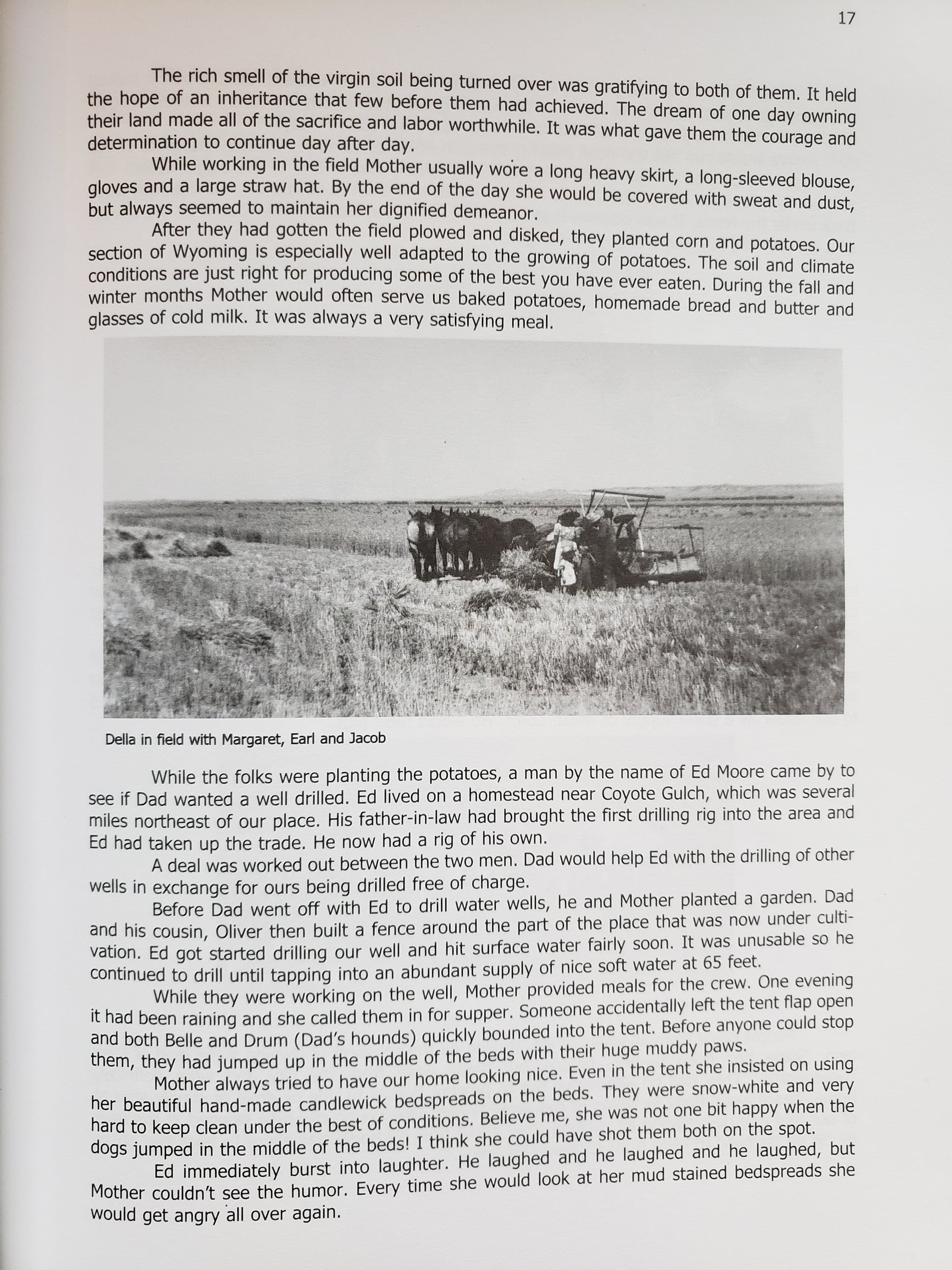 17

The rich smell of the virgin soil being turned over was gratifying to both of them. It held the hope of an inheritance that few before them had achieved. The dream of one day owning their land made all of the sacrifice and labor worthwhile. It was what gave them the courage and determination to continue day after day.

While working in the field Mother usually wore a long heavy skirt, a long-sleeved blouse, gloves and a large straw hat. By the end of the day she would be covered with sweat and dust, but always seemed to maintain her dignified demeanor.

After they had gotten the field plowed and disked, they planted corn and potatoes. Our section of Wyoming is especially well adapted to the growing of potatoes. The soil and climate conditions are just right for producing some of the best you have ever eaten. During the fall and winter months Mother would often serve us baked potatoes, homemade bread and butter and glasses of cold milk. It was always a very satisfying meal.

Della in field with Margaret, Earl and Jacob

While the folks were planting the potatoes, a man by the name of Ed Moore came by to see if Dad wanted a well drilled. Ed lived on a homestead near Coyote Gulch, which was several miles northeast of our place. His father-in-law had brought the first drilling rig into the area and Ed had taken up the trade. He now had a rig of his own.

A deal was worked out between the two men. Dad would help Ed with the drilling of other wells in exchange for ours being drilled free of charge.

Before Dad went off with Ed to drill water wells, he and Mother planted a garden. Dad and his cousin, Oliver then built a fence around the part of the place that was now under cultivation. Ed got started drilling our well and hit surface water fairly soon. It was unusable so he continued to drill until tapping into an abundant supply of nice soft water at 65 feet.

While they were working on the well, Mother provided meals for the crew. One evening it had been raining and she called them in for supper. Someone accidentally left the tent flap open and both Belle and Drum (Dad's hounds) quickly bounded into the tent. Before anyone could stop them, they had jumped up in the middle of the beds with their huge muddy paws.

Mother always tried to have our home looking nice. Even in the tent she insisted on using her beautiful hand-made candlewick bedspreads on the beds. They were snow-white and very hard to keep clean under the best of conditions. Believe me, she was not one bit happy when the dogs jumped in the middle of the beds! I think she could have shot them both on the spot.

Ed immediately burst into laughter. He laughed and he laughed and he laughed, but Mother couldn't see the humor. Every time she would look at her mud stained bedspreads she would get angry all over again.